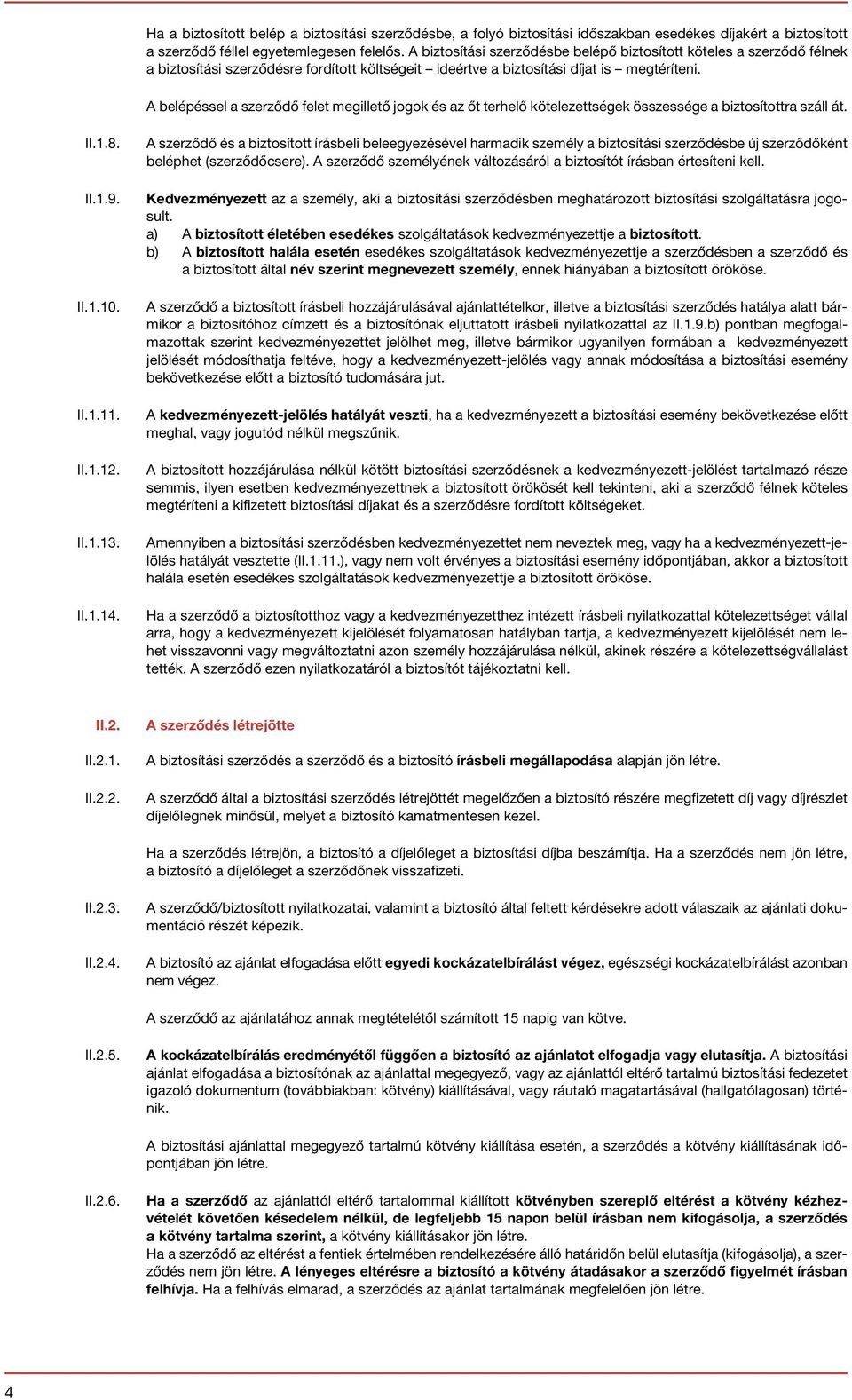 Ha a biztosított belép a biztosítási szerződésbe, a folyó biztosítási időszakban esedékes díjakért a biztosított a szerződő féllel egyetemlegesen felelős. A biztosítási szerződésbe belépő biztosított köteles a szerződő félnek a biztosítási szerződésre fordított költségeit – ideértve a biztosítási díjat is – megtéríteni.

A belépéssel a szerződő felet megillető jogok és az őt terhelő kötelezettségek összessége a biztosítottra száll át.

II.1.8. A szerződő és a biztosított írásbeli beleegyezésével harmadik személy a biztosítási szerződésbe új szerződőként beléphet (szerződőcsere). A szerződő személyének változásáról a biztosítót írásban értesíteni kell.

II.1.9. Kedvezményezett az a személy, aki a biztosítási szerződésben meghatározott biztosítási szolgáltatásra jogosult.
a) A biztosított életében esedékes szolgáltatások kedvezményezettje a biztosított.
b) A biztosított halála esetén esedékes szolgáltatások kedvezményezettje a szerződésben a szerződő és a biztosított által név szerint megnevezett személy, ennek hiányában a biztosított örököse.

II.1.10. A szerződő a biztosított írásbeli hozzájárulásával ajánlattételkor, illetve a biztosítási szerződés hatálya alatt bármikor a biztosítóhoz címzett és a biztosítónak eljuttatott írásbeli nyilatkozattal az II.1.9.b) pontban megfogalmazottak szerint kedvezményezettet jelölhet meg, illetve bármikor ugyanilyen formában a kedvezményezett jelölését módosíthatja feltéve, hogy a kedvezményezett-jelölés vagy annak módosítása a biztosítási esemény bekövetkezése előtt a biztosító tudomására jut.

II.1.11. A kedvezményezett-jelölés hatályát veszti, ha a kedvezményezett a biztosítási esemény bekövetkezése előtt meghal, vagy jogutód nélkül megszűnik.

II.1.12. A biztosított hozzájárulása nélkül kötött biztosítási szerződésnek a kedvezményezett-jelölést tartalmazó része semmis, ilyen esetben kedvezményezettnek a biztosított örökösét kell tekinteni, aki a szerződő félnek köteles megtéríteni a kifizetett biztosítási díjakat és a szerződésre fordított költségeket.

II.1.13. Amennyiben a biztosítási szerződésben kedvezményezettet nem neveztek meg, vagy ha a kedvezményezett-jelölés hatályát vesztette (II.1.11.), vagy nem volt érvényes a biztosítási esemény időpontjában, akkor a biztosított halála esetén esedékes szolgáltatások kedvezményezettje a biztosított örököse.

II.1.14. Ha a szerződő a biztosítotthoz vagy a kedvezményezetthez intézett írásbeli nyilatkozattal kötelezettséget vállal arra, hogy a kedvezményezett kijelölését folyamatosan hatályban tartja, a kedvezményezett kijelölését nem lehet visszavonni vagy megváltoztatni azon személy hozzájárulása nélkül, akinek részére a kötelezettségvállalást tették. A szerződő ezen nyilatkozatáról a biztosítót tájékoztatni kell.

II.2. A szerződés létrejötte

II.2.1. A biztosítási szerződés a szerződő és a biztosító írásbeli megállapodása alapján jön létre.

II.2.2. A szerződő által a biztosítási szerződés létrejöttét megelőzően a biztosító részére megfizetett díj vagy díjrészlet díjelőlegnek minősül, melyet a biztosító kamatmentesen kezel.

Ha a szerződés létrejön, a biztosító a díjelőleget a biztosítási díjba beszámítja. Ha a szerződés nem jön létre, a biztosító a díjelőleget a szerződőnek visszafizeti.

II.2.3. A szerződő/biztosított nyilatkozatai, valamint a biztosító által feltett kérdésekre adott válaszaik az ajánlati dokumentáció részét képezik.

II.2.4. A biztosító az ajánlat elfogadása előtt egyedi kockázatelbírálást végez, egészségi kockázatelbírálást azonban nem végez.

A szerződő az ajánlatához annak megtételétől számított 15 napig van kötve.

II.2.5. A kockázatelbírálás eredményétől függően a biztosító az ajánlatot elfogadja vagy elutasítja. A biztosítási ajánlat elfogadása a biztosítónak az ajánlattal megegyező, vagy az ajánlattól eltérő tartalmú biztosítási fedezetet igazoló dokumentum (továbbiakban: kötvény) kiállításával, vagy ráutaló magatartásával (hallgatólagosan) történik.

A biztosítási ajánlattal megegyező tartalmú kötvény kiállítása esetén, a szerződés a kötvény kiállításának időpontjában jön létre.

II.2.6. Ha a szerződő az ajánlattól eltérő tartalommal kiállított kötvényben szereplő eltérést a kötvény kézhezvételét követően késedelem nélkül, de legfeljebb 15 napon belül írásban nem kifogásolja, a szerződés a kötvény tartalma szerint, a kötvény kiállításakor jön létre.
Ha a szerződő az eltérést a fentiek értelmében rendelkezésére álló határidőn belül elutasítja (kifogásolja), a szerződés nem jön létre. A lényeges eltérésre a biztosító a kötvény átadásakor a szerződő figyelmét írásban felhívja. Ha a felhívás elmarad, a szerződés az ajánlat tartalmának megfelelően jön létre.

4